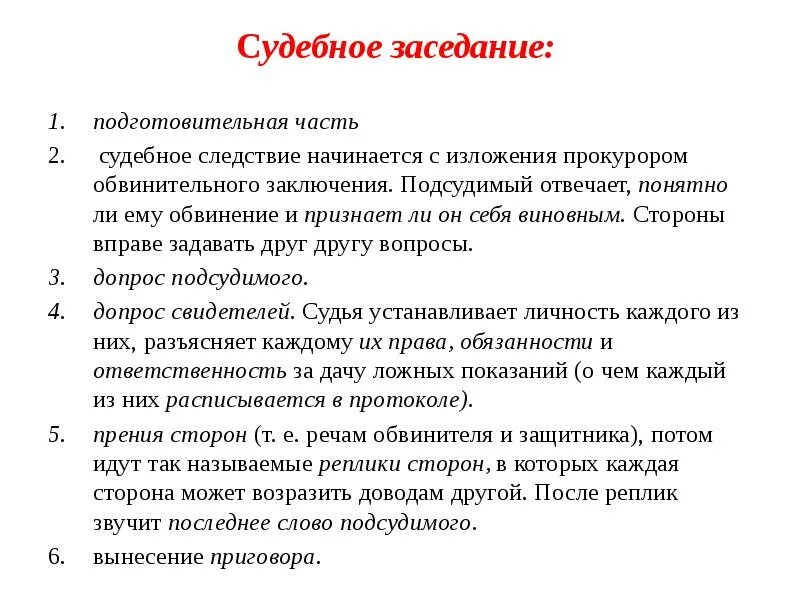 Судебное заседание:

1. подготовительная часть
2. судебное следствие начинается с изложения прокурором обвинительного заключения. Подсудимый отвечает, понятно ли ему обвинение и признает ли он себя виновным. Стороны вправе задавать друг другу вопросы.
3. допрос подсудимого.
4. допрос свидетелей. Судья устанавливает личность каждого из них, разъясняет каждому их права, обязанности и ответственность за дачу ложных показаний (о чем каждый из них расписывается в протоколе).
5. прения сторон (т. е. речам обвинителя и защитника), потом идут так называемые реплики сторон, в которых каждая сторона может возразить доводам другой. После реплик звучит последнее слово подсудимого.
6. вынесение приговора.